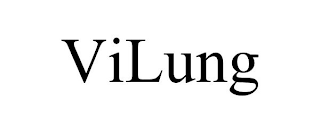 ViLung